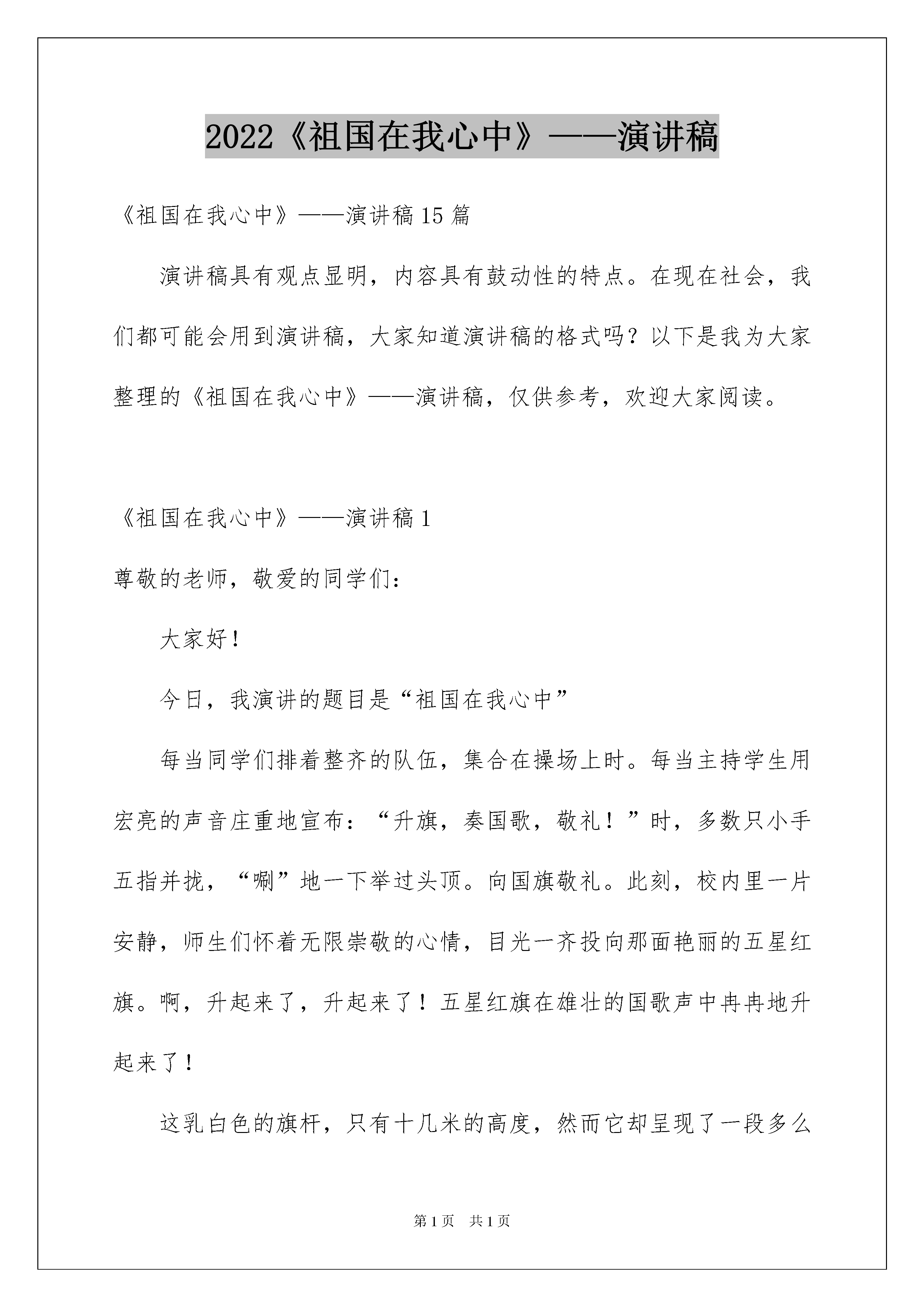 2022《祖国在我心中》——演讲稿

《祖国在我心中》——演讲稿15篇

演讲稿具有观点显明，内容具有鼓动性的特点。在现在社会，我们都可能会用到演讲稿，大家知道演讲稿的格式吗？以下是我为大家整理的《祖国在我心中》——演讲稿，仅供参考，欢迎大家阅读。

《祖国在我心中》——演讲稿1

尊敬的老师，敬爱的同学们：

大家好！

今日，我演讲的题目是“祖国在我心中”

每当同学们排着整齐的队伍，集合在操场上时。每当主持学生用宏亮的声音庄重地宣布：“升旗，奏国歌，敬礼！”时，多数只小手五指并拢，“唰”地一下举过头顶。向国旗敬礼。此刻，校内里一片安静，师生们怀着无限崇敬的心情，目光一齐投向那面艳丽的五星红旗。啊，升起来了，升起来了！五星红旗在雄壮的国歌声中冉冉地升起来了！

这乳白色的旗杆，只有十几米的高度，然而它却呈现了一段多么

第1页 共1页